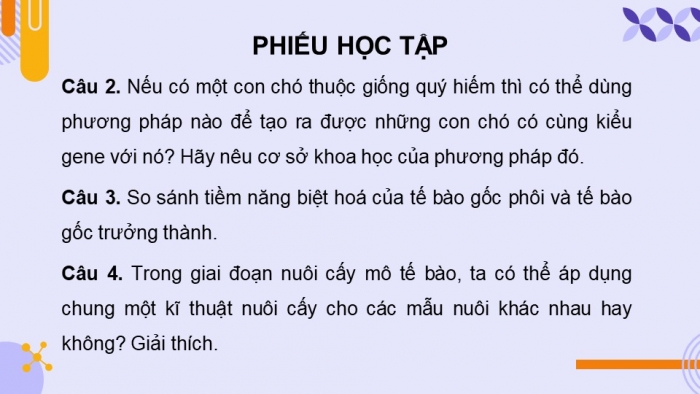 PHIẾU HỌC TẬP

Câu 2. Nếu có một con chó thuộc giống quý hiếm thì có thể dùng phương pháp nào để tạo ra được những con chó có cùng kiểu gene với nó? Hãy nêu cơ sở khoa học của phương pháp đó.

Câu 3. So sánh tiềm năng biệt hoá của tế bào gốc phôi và tế bào gốc trưởng thành.

Câu 4. Trong giai đoạn nuôi cấy mô tế bào, ta có thể áp dụng chung một kĩ thuật nuôi cấy cho các mẫu nuôi khác nhau hay không? Giải thích.